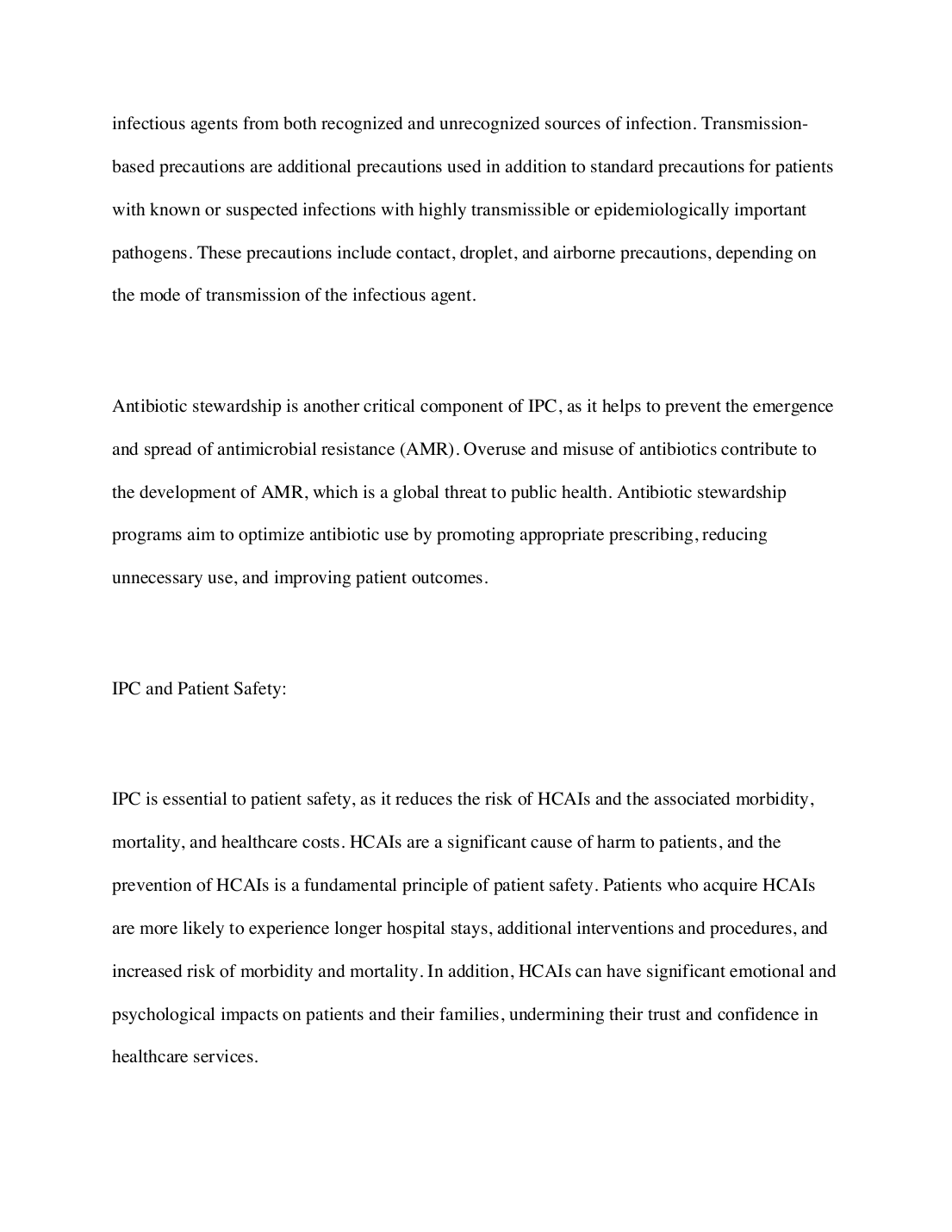 infectious agents from both recognized and unrecognized sources of infection. Transmission-based precautions are additional precautions used in addition to standard precautions for patients with known or suspected infections with highly transmissible or epidemiologically important pathogens. These precautions include contact, droplet, and airborne precautions, depending on the mode of transmission of the infectious agent.

Antibiotic stewardship is another critical component of IPC, as it helps to prevent the emergence and spread of antimicrobial resistance (AMR). Overuse and misuse of antibiotics contribute to the development of AMR, which is a global threat to public health. Antibiotic stewardship programs aim to optimize antibiotic use by promoting appropriate prescribing, reducing unnecessary use, and improving patient outcomes.

IPC and Patient Safety:

IPC is essential to patient safety, as it reduces the risk of HCAIs and the associated morbidity, mortality, and healthcare costs. HCAIs are a significant cause of harm to patients, and the prevention of HCAIs is a fundamental principle of patient safety. Patients who acquire HCAIs are more likely to experience longer hospital stays, additional interventions and procedures, and increased risk of morbidity and mortality. In addition, HCAIs can have significant emotional and psychological impacts on patients and their families, undermining their trust and confidence in healthcare services.